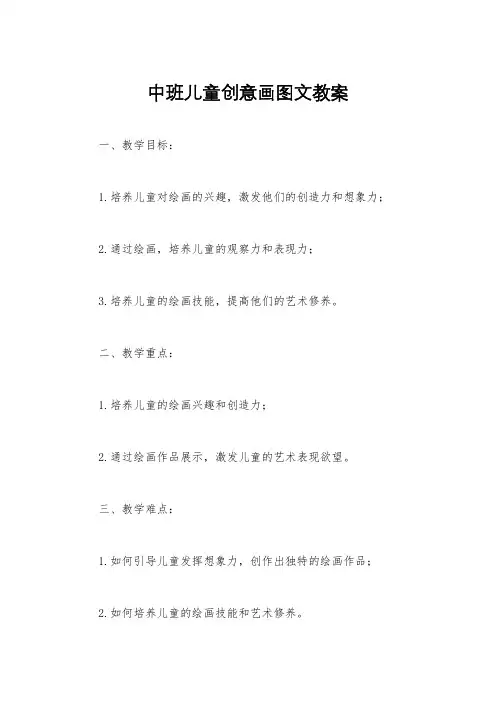 中班儿童创意画图文教案

一、教学目标：

1.培养儿童对绘画的兴趣，激发他们的创造力和想象力；

2.通过绘画，培养儿童的观察力和表现力；

3.培养儿童的绘画技能，提高他们的艺术修养。

二、教学重点：

1.培养儿童的绘画兴趣和创造力；

2.通过绘画作品展示，激发儿童的艺术表现欲望。

三、教学难点：

1.如何引导儿童发挥想象力，创作出独特的绘画作品；

2.如何培养儿童的绘画技能和艺术修养。